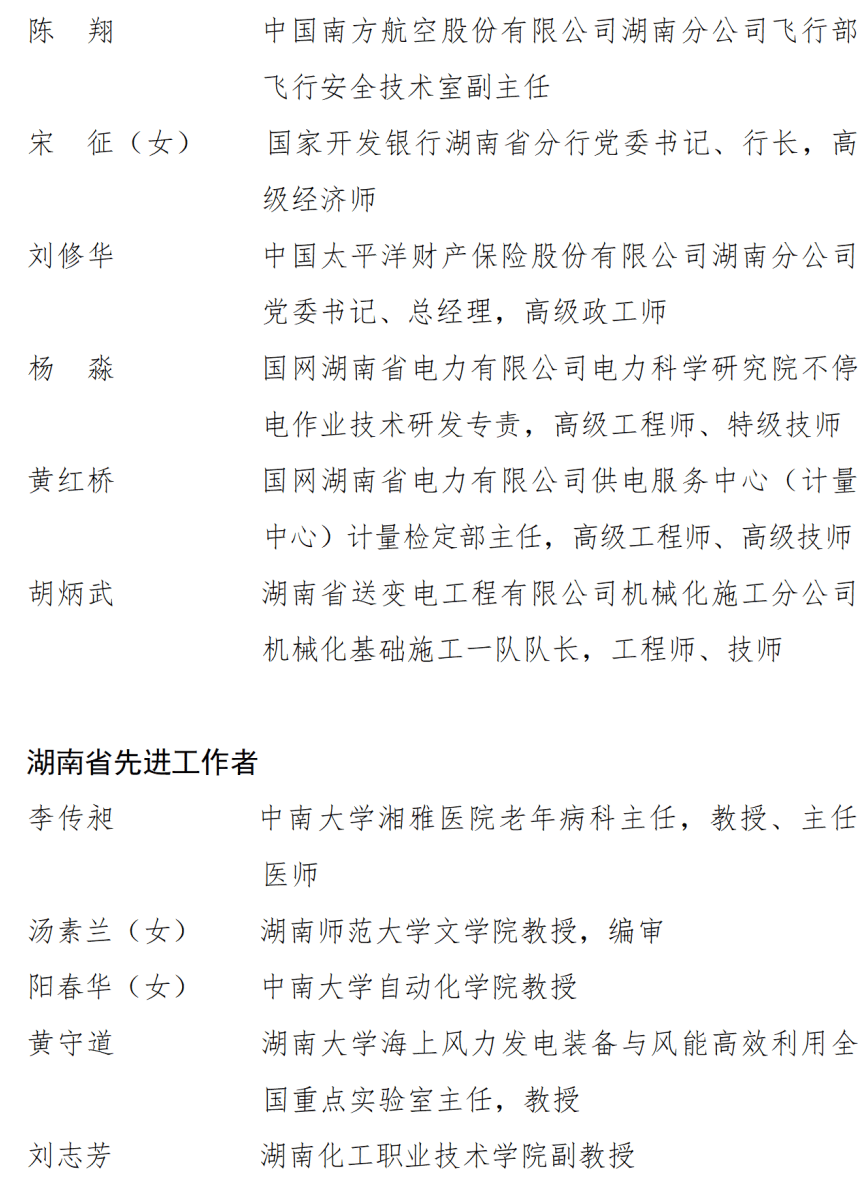 陈　翔　　　中国南方航空股份有限公司湖南分公司飞行部飞行安全技术室副主任

宋　征（女）　国家开发银行湖南省分行党委书记、行长，高级经济师

刘修华　　　中国太平洋财产保险股份有限公司湖南分公司党委书记、总经理，高级政工师

杨　淼　　　国网湖南省电力有限公司电力科学研究院不停电作业技术研发专责，高级工程师、特级技师

黄红桥　　　国网湖南省电力有限公司供电服务中心（计量中心）计量检定部主任，高级工程师、高级技师

胡炳武　　　湖南省送变电工程有限公司机械化施工分公司机械化基础施工一队队长，工程师、技师

湖南省先进工作者

李传昶　　　中南大学湘雅医院老年病科主任，教授、主任医师

汤素兰（女）　湖南师范大学文学院教授，编审

阳春华（女）　中南大学自动化学院教授

黄守道　　　湖南大学海上风力发电装备与风能高效利用全国重点实验室主任，教授

刘志芳　　　湖南化工职业技术学院副教授